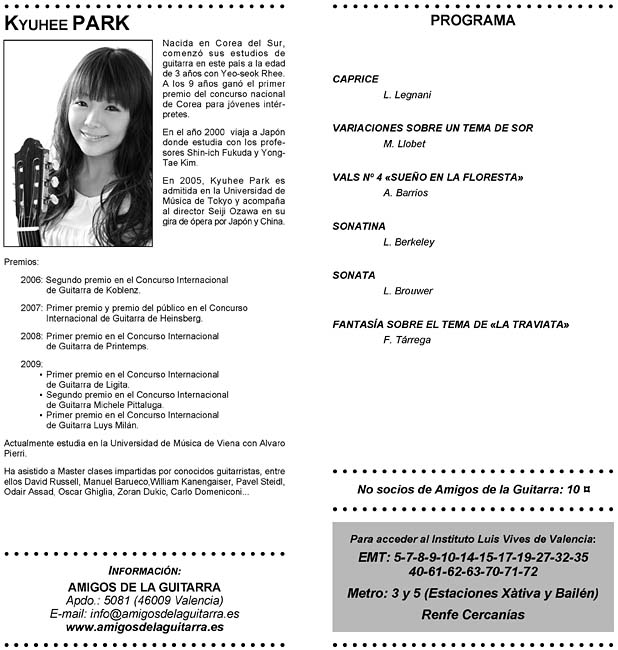 KYUHEE PARK

Nacida en Corea del Sur, comenzó sus estudios de guitarra en este país a la edad de 3 años con Yeo-seok Rhee. A los 9 años ganó el primer premio del concurso nacional de Corea para jóvenes intérpretes.

En el año 2000 viaja a Japón donde estudia con los profesores Shin-ich Fukuda y Yong-Tae Kim.

En 2005, Kyuhee Park es admitida en la Universidad de Música de Tokyo y acompaña al director Seiji Ozawa en su gira de ópera por Japón y China.

Premios:

2006: Segundo premio en el Concurso Internacional de Guitarra de Koblenz.

2007: Primer premio y premio del público en el Concurso Internacional de Guitarra de Heinsberg.

2008: Primer premio en el Concurso Internacional de Guitarra de Printemps.

2009:
• Primer premio en el Concurso Internacional de Guitarra de Ligita.
• Segundo premio en el Concurso Internacional de Guitarra Michele Pittaluga.
• Primer premio en el Concurso Internacional de Guitarra Luys Milán.

Actualmente estudia en la Universidad de Música de Viena con Alvaro Pierri.

Ha asistido a Master clases impartidas por conocidos guitarristas, entre ellos David Russell, Manuel Barueco,William Kanengaiser, Pavel Steidl, Odair Assad, Oscar Ghiglia, Zoran Dukic, Carlo Domeniconi...

INFORMACIÓN:
AMIGOS DE LA GUITARRA
Apdo.: 5081 (46009 Valencia)
E-mail: info@amigosdelaguitarra.es
www.amigosdelaguitarra.es

PROGRAMA

CAPRICE
L. Legnani

VARIACIONES SOBRE UN TEMA DE SOR
M. Llobet

VALS Nº 4 «SUEÑO EN LA FLORESTA»
A. Barrios

SONATINA
L. Berkeley

SONATA
L. Brouwer

FANTASÍA SOBRE EL TEMA DE «LA TRAVIATA»
F. Tárrega

No socios de Amigos de la Guitarra: 10 ¤

Para acceder al Instituto Luis Vives de Valencia:
EMT: 5-7-8-9-10-14-15-17-19-27-32-35 40-61-62-63-70-71-72
Metro: 3 y 5 (Estaciones Xàtiva y Bailén)
Renfe Cercanías